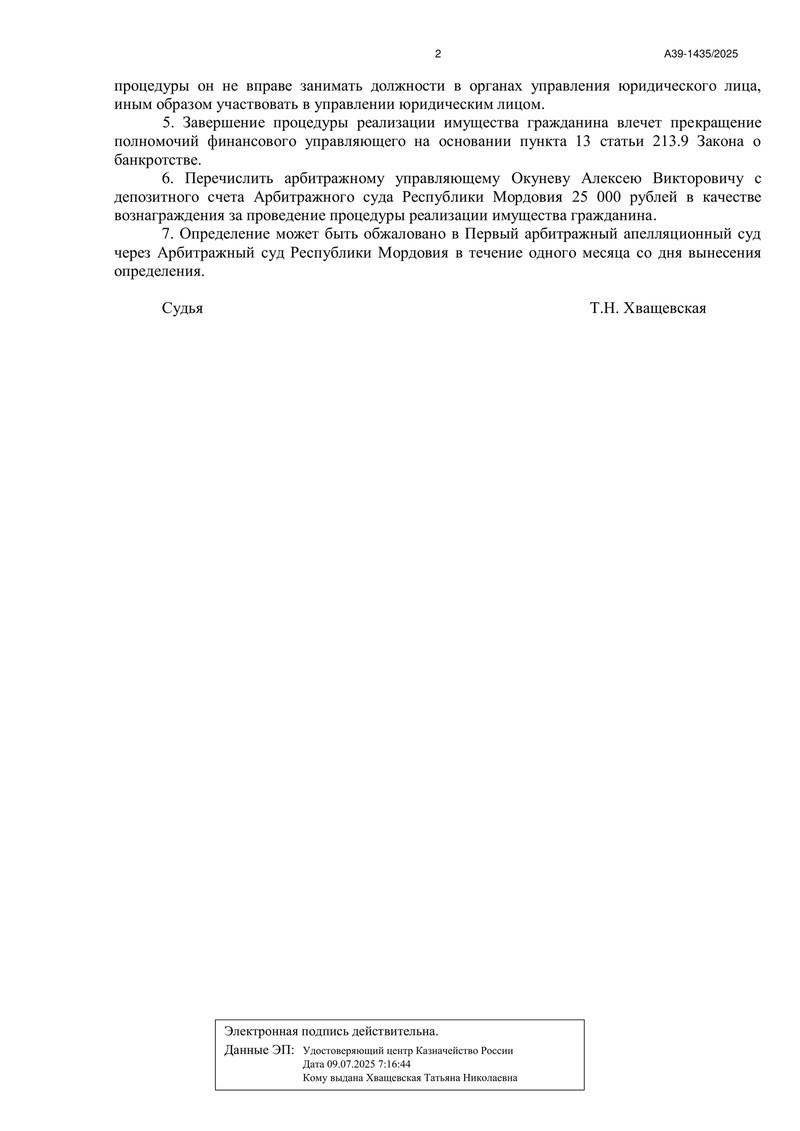 2

А39-1435/2025

процедуры он не вправе занимать должности в органах управления юридического лица, иным образом участвовать в управлении юридическим лицом.

5. Завершение процедуры реализации имущества гражданина влечет прекращение полномочий финансового управляющего на основании пункта 13 статьи 213.9 Закона о банкротстве.

6. Перечислить арбитражному управляющему Окуневу Алексею Викторовичу с депозитного счета Арбитражного суда Республики Мордовия 25 000 рублей в качестве вознаграждения за проведение процедуры реализации имущества гражданина.

7. Определение может быть обжаловано в Первый арбитражный апелляционный суд через Арбитражный суд Республики Мордовия в течение одного месяца со дня вынесения определения.

Судья

Т.Н. Хващевская

Электронная подпись действительна.

Данные ЭП: Удостоверяющий центр Казначейство России
Дата 09.07.2025 7:16:44
Кому выдана Хващевская Татьяна Николаевна